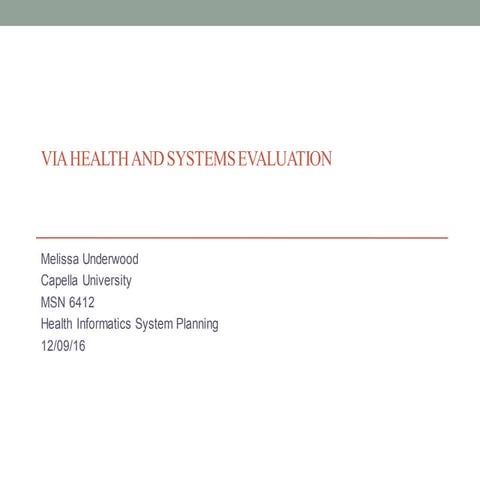 VIA HEALTH AND SYSTEMS EVALUATION

Melissa Underwood
Capella University
MSN 6412
Health Informatics System Planning
12/09/16